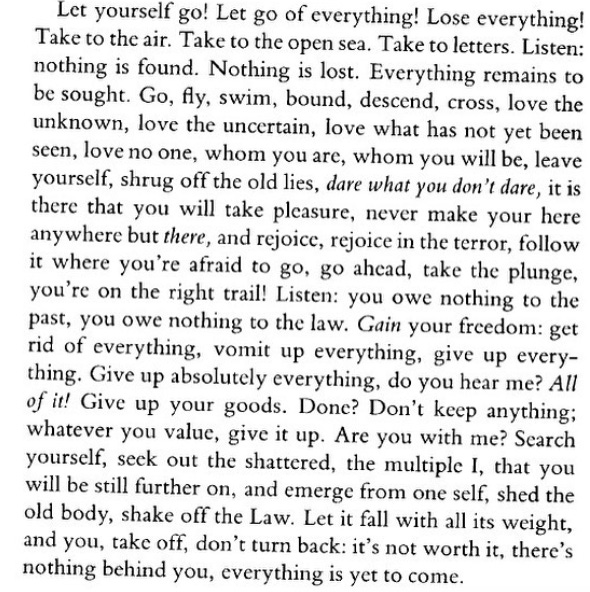 Let yourself go! Let go of everything! Lose everything! Take to the air. Take to the open sea. Take to letters. Listen: nothing is found. Nothing is lost. Everything remains to be sought. Go, fly, swim, bound, descend, cross, love the unknown, love the uncertain, love what has not yet been seen, love no one, whom you are, whom you will be, leave yourself, shrug off the old lies, dare what you don't dare, it is there that you will take pleasure, never make your here anywhere but there, and rejoice, rejoice in the terror, follow it where you're afraid to go, go ahead, take the plunge, you're on the right trail! Listen: you owe nothing to the past, you owe nothing to the law. Gain your freedom: get rid of everything, vomit up everything, give up everything. Give up absolutely everything, do you hear me? All of it! Give up your goods. Done? Don't keep anything; whatever you value, give it up. Are you with me? Search yourself, seek out the shattered, the multiple I, that you will be still further on, and emerge from one self, shed the old body, shake off the Law. Let it fall with all its weight, and you, take off, don't turn back: it's not worth it, there's nothing behind you, everything is yet to come.